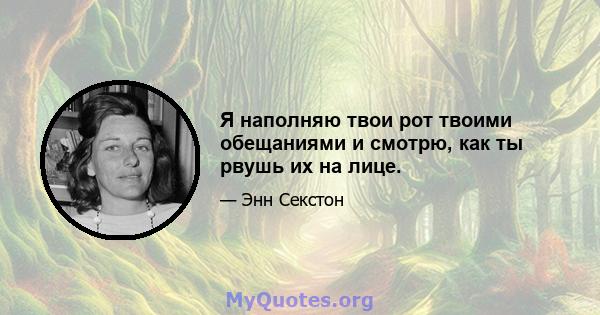 Я наполняю твои рот твоими обещаниями и смотрю, как ты рвушь их на лице.

— Энн Секстон

MyQuotes.org